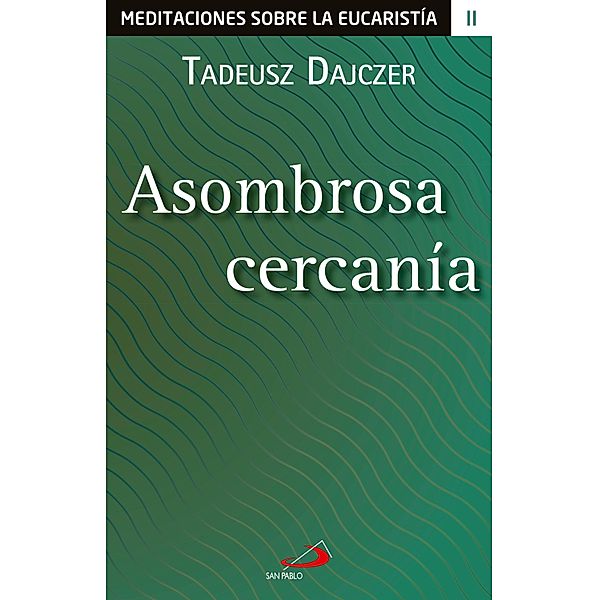 MEDITACIONES SOBRE LA EUCARISTÍA II

TADEUSZ DAJCZER

Asombrosa cercanía

SAN PABLO